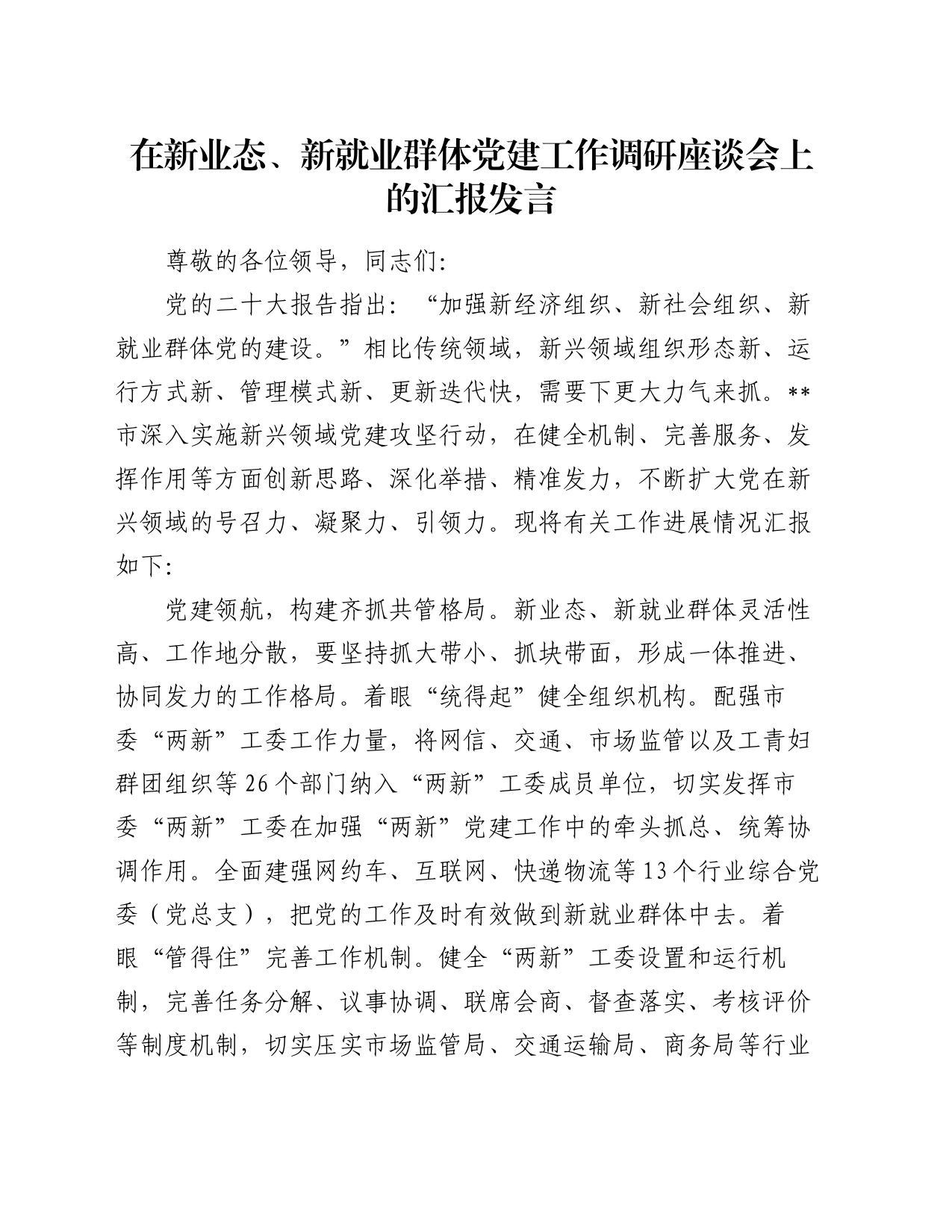 在新业态、新就业群体党建工作调研座谈会上的汇报发言

尊敬的各位领导，同志们:

党的二十大报告指出:“加强新经济组织、新社会组织、新就业群体党的建设。”相比传统领域，新兴领域组织形态新、运行方式新、管理模式新、更新迭代快，需要下更大力气来抓。**市深入实施新兴领域党建攻坚行动，在健全机制、完善服务、发挥作用等方面创新思路、深化举措、精准发力，不断扩大党在新兴领域的号召力、凝聚力、引领力。现将有关工作进展情况汇报如下:

党建领航，构建齐抓共管格局。新业态、新就业群体灵活性高、工作地分散，要坚持抓大带小、抓块带面，形成一体推进、协同发力的工作格局。着眼“统得起”健全组织机构。配强市委“两新”工委工作力量，将网信、交通、市场监管以及工青妇群团组织等26个部门纳入“两新”工委成员单位，切实发挥市委“两新”工委在加强“两新”党建工作中的牵头抓总、统筹协调作用。全面建强网约车、互联网、快递物流等13个行业综合党委（党总支），把党的工作及时有效做到新就业群体中去。着眼“管得住”完善工作机制。健全“两新”工委设置和运行机制，完善任务分解、议事协调、联席会商、督查落实、考核评价等制度机制，切实压实市场监管局、交通运输局、商务局等行业